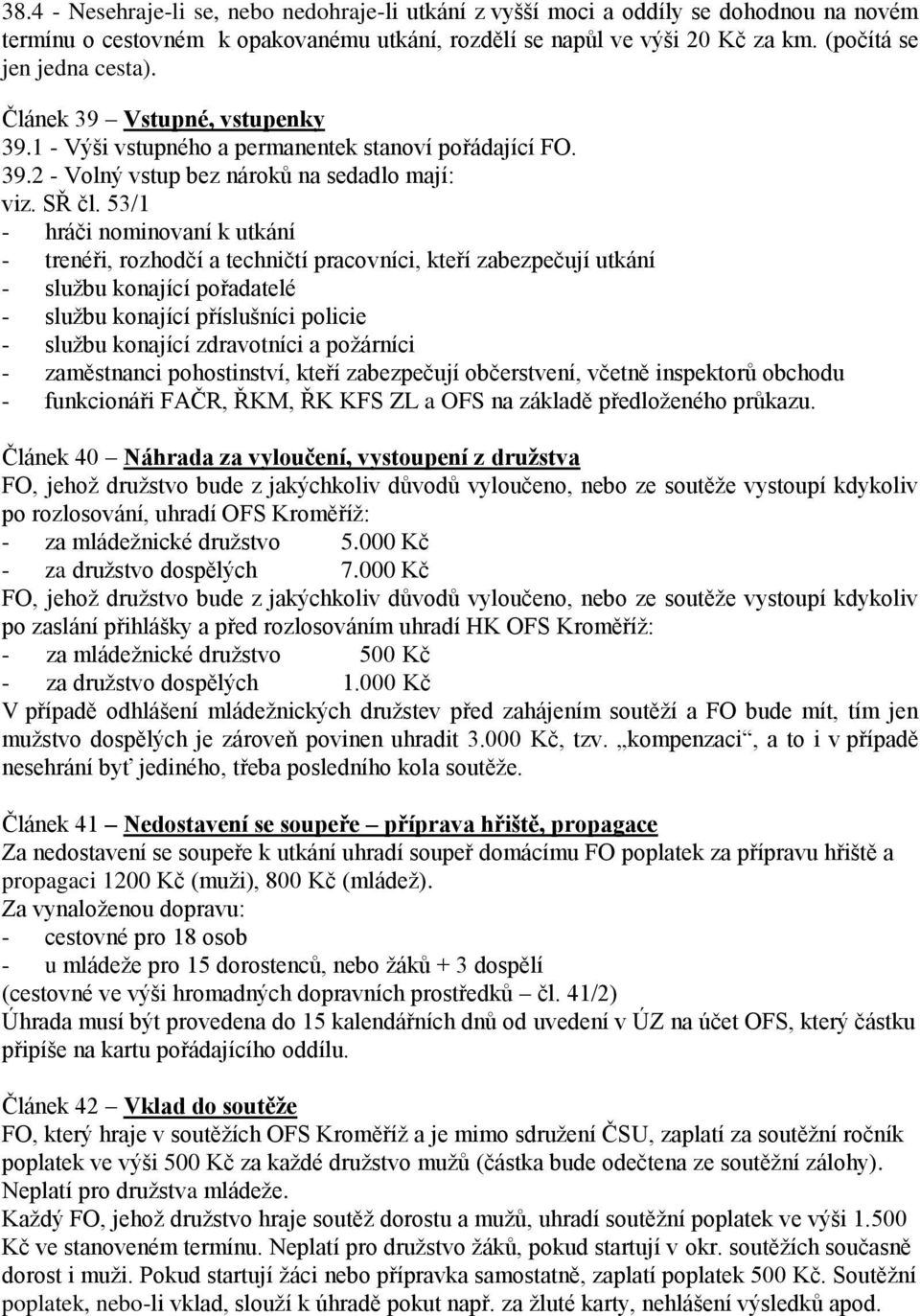 38.4 - Nesehraje-li se, nebo nedohraje-li utkání z vyšší moci a oddíly se dohodnou na novém termínu o cestovném k opakovanému utkání, rozdělí se napůl ve výši 20 Kč za km. (počítá se jen jedna cesta).

Článek 39 – Vstupné, vstupenky
39.1 - Výši vstupného a permanentek stanoví pořádající FO.
39.2 - Volný vstup bez nároků na sedadlo mají:
viz. SŘ čl. 53/1
- hráči nominovaní k utkání
- trenéři, rozhodčí a techničtí pracovníci, kteří zabezpečují utkání
- službu konající pořadatelé
- službu konající příslušníci policie
- službu konající zdravotníci a požárníci
- zaměstnanci pohostinství, kteří zabezpečují občerstvení, včetně inspektorů obchodu
- funkcionáři FAČR, ŘKM, ŘK KFS ZL a OFS na základě předloženého průkazu.

Článek 40 – Náhrada za vyloučení, vystoupení z družstva
FO, jehož družstvo bude z jakýchkoliv důvodů vyloučeno, nebo ze soutěže vystoupí kdykoliv po rozlosování, uhradí OFS Kroměříž:
- za mládežnické družstvo 5.000 Kč
- za družstvo dospělých 7.000 Kč
FO, jehož družstvo bude z jakýchkoliv důvodů vyloučeno, nebo ze soutěže vystoupí kdykoliv po zaslání přihlášky a před rozlosováním uhradí HK OFS Kroměříž:
- za mládežnické družstvo 500 Kč
- za družstvo dospělých 1.000 Kč
V případě odhlášení mládežnických družstev před zahájením soutěží a FO bude mít, tím jen mužstvo dospělých je zároveň povinen uhradit 3.000 Kč, tzv. „kompenzaci“, a to i v případě nesehrání byť jediného, třeba posledního kola soutěže.

Článek 41 – Nedostavení se soupeře – příprava hřiště, propagace
Za nedostavení se soupeře k utkání uhradí soupeř domácímu FO poplatek za přípravu hřiště a propagaci 1200 Kč (muži), 800 Kč (mládež).
Za vynaloženou dopravu:
- cestovné pro 18 osob
- u mládeže pro 15 dorostenců, nebo žáků + 3 dospělí
(cestovné ve výši hromadných dopravních prostředků – čl. 41/2)
Úhrada musí být provedena do 15 kalendářních dnů od uvedení v ÚZ na účet OFS, který částku připíše na kartu pořádajícího oddílu.

Článek 42 – Vklad do soutěže
FO, který hraje v soutěžích OFS Kroměříž a je mimo sdružení ČSU, zaplatí za soutěžní ročník poplatek ve výši 500 Kč za každé družstvo mužů (částka bude odečtena ze soutěžní zálohy). Neplatí pro družstva mládeže.
Každý FO, jehož družstvo hraje soutěž dorostu a mužů, uhradí soutěžní poplatek ve výši 1.500 Kč ve stanoveném termínu. Neplatí pro družstvo žáků, pokud startují v okr. soutěžích současně dorost i muži. Pokud startují žáci nebo přípravka samostatně, zaplatí poplatek 500 Kč. Soutěžní poplatek, nebo-li vklad, slouží k úhradě pokut např. za žluté karty, nehlášení výsledků apod.